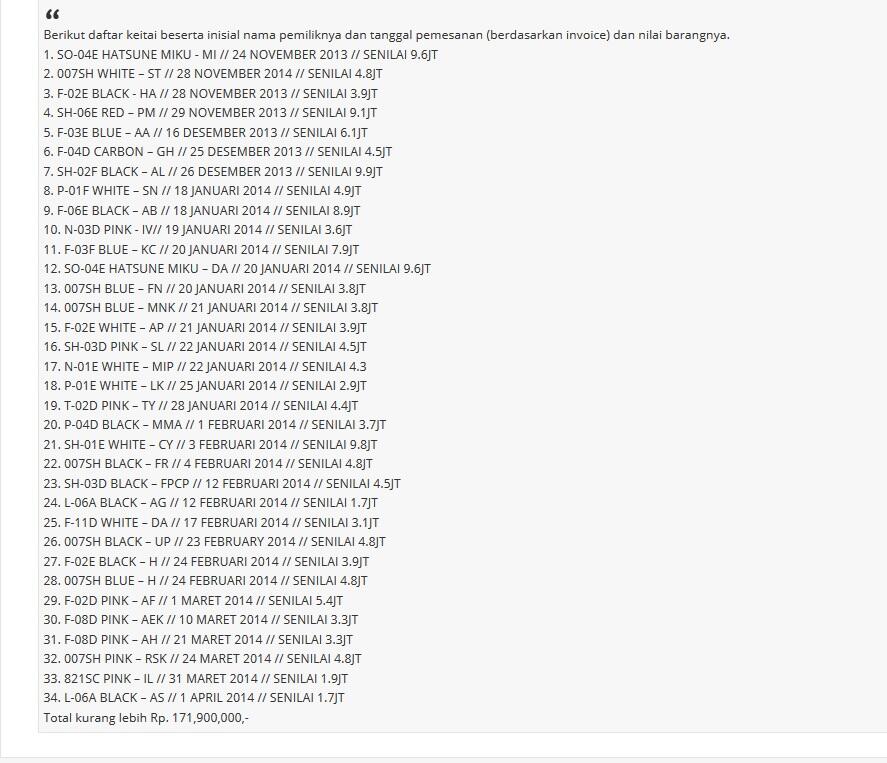 “
Berikut daftar keitai beserta inisial nama pemiliknya dan tanggal pemesanan (berdasarkan invoice) dan nilai barangnya.
1. SO-04E HATSUNE MIKU - MI // 24 NOVEMBER 2013 // SENILAI 9.6JT
2. 007SH WHITE – ST // 28 NOVEMBER 2014 // SENILAI 4.8JT
3. F-02E BLACK - HA // 28 NOVEMBER 2013 // SENILAI 3.9JT
4. SH-06E RED – PM // 29 NOVEMBER 2013 // SENILAI 9.1JT
5. F-03E BLUE – AA // 16 DESEMBER 2013 // SENILAI 6.1JT
6. F-04D CARBON – GH // 25 DESEMBER 2013 // SENILAI 4.5JT
7. SH-02F BLACK – AL // 26 DESEMBER 2013 // SENILAI 9.9JT
8. P-01F WHITE – SN // 18 JANUARI 2014 // SENILAI 4.9JT
9. F-06E BLACK – AB // 18 JANUARI 2014 // SENILAI 8.9JT
10. N-03D PINK - IV// 19 JANUARI 2014 // SENILAI 3.6JT
11. F-03F BLUE – KC // 20 JANUARI 2014 // SENILAI 7.9JT
12. SO-04E HATSUNE MIKU – DA // 20 JANUARI 2014 // SENILAI 9.6JT
13. 007SH BLUE – FN // 20 JANUARI 2014 // SENILAI 3.8JT
14. 007SH BLUE – MNK // 21 JANUARI 2014 // SENILAI 3.8JT
15. F-02E WHITE – AP // 21 JANUARI 2014 // SENILAI 3.9JT
16. SH-03D PINK – SL // 22 JANUARI 2014 // SENILAI 4.5JT
17. N-01E WHITE – MIP // 22 JANUARI 2014 // SENILAI 4.3
18. P-01E WHITE – LK // 25 JANUARI 2014 // SENILAI 2.9JT
19. T-02D PINK – TY // 28 JANUARI 2014 // SENILAI 4.4JT
20. P-04D BLACK – MMA // 1 FEBRUARI 2014 // SENILAI 3.7JT
21. SH-01E WHITE – CY // 3 FEBRUARI 2014 // SENILAI 9.8JT
22. 007SH BLACK – FR // 4 FEBRUARI 2014 // SENILAI 4.8JT
23. SH-03D BLACK – FPCP // 12 FEBRUARI 2014 // SENILAI 4.5JT
24. L-06A BLACK – AG // 12 FEBRUARI 2014 // SENILAI 1.7JT
25. F-11D WHITE – DA // 17 FEBRUARI 2014 // SENILAI 3.1JT
26. 007SH BLACK – UP // 23 FEBRUARY 2014 // SENILAI 4.8JT
27. F-02E BLACK – H // 24 FEBRUARI 2014 // SENILAI 3.9JT
28. 007SH BLUE – H // 24 FEBRUARI 2014 // SENILAI 4.8JT
29. F-02D PINK – AF // 1 MARET 2014 // SENILAI 5.4JT
30. F-08D PINK – AEK // 10 MARET 2014 // SENILAI 3.3JT
31. F-08D PINK – AH // 21 MARET 2014 // SENILAI 3.3JT
32. 007SH PINK – RSK // 24 MARET 2014 // SENILAI 4.8JT
33. 821SC PINK – IL // 31 MARET 2014 // SENILAI 1.9JT
34. L-06A BLACK – AS // 1 APRIL 2014 // SENILAI 1.7JT
Total kurang lebih Rp. 171,900,000,-